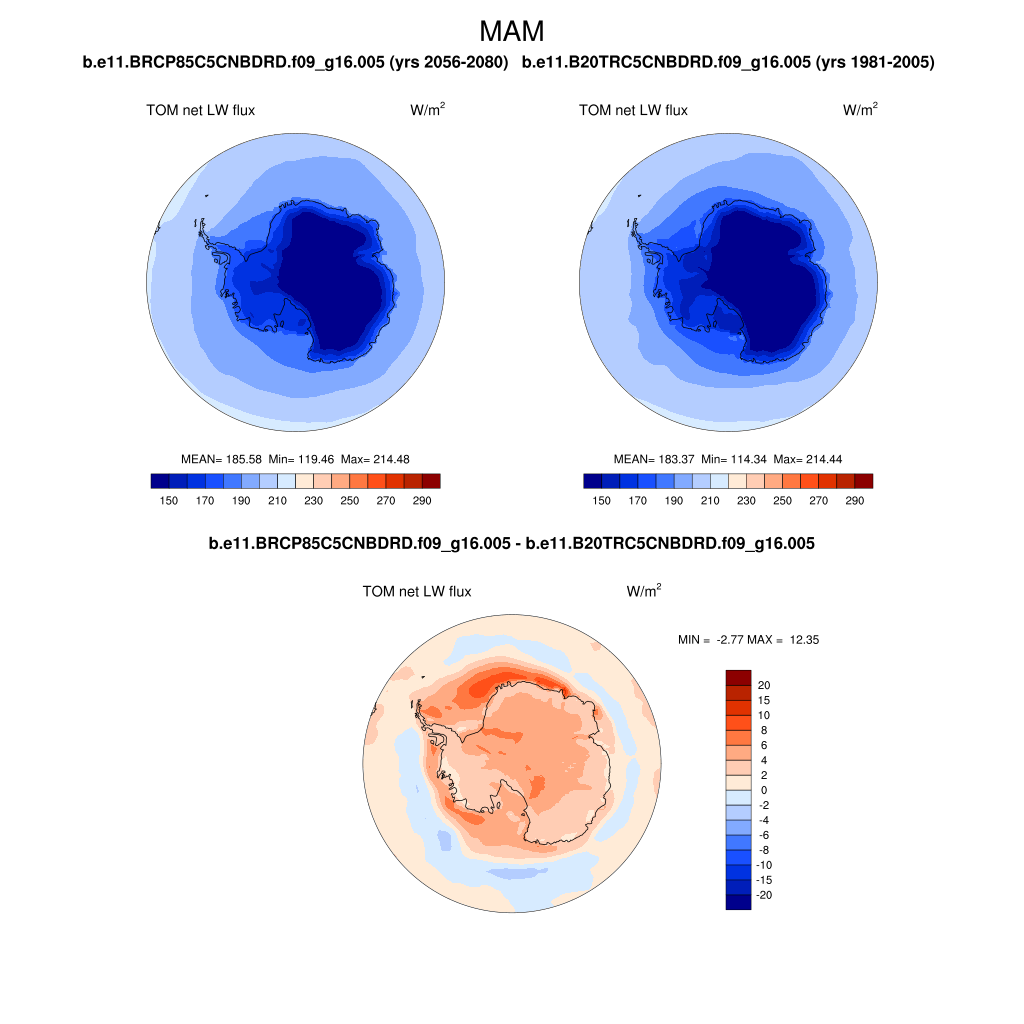 MAM

b.e11.BRCP85C5CNBDRD.f09_g16.005 (yrs 2056-2080)

TOM net LW flux $W/m^2$

MEAN= 185.58 Min= 119.46 Max= 214.48

150 170 190 210 230 250 270 290

b.e11.B20TRC5CNBDRD.f09_g16.005 (yrs 1981-2005)

TOM net LW flux $W/m^2$

MEAN= 183.37 Min= 114.34 Max= 214.44

150 170 190 210 230 250 270 290

b.e11.BRCP85C5CNBDRD.f09_g16.005 - b.e11.B20TRC5CNBDRD.f09_g16.005

TOM net LW flux $W/m^2$

MIN = -2.77 MAX = 12.35

20
15
10
8
6
4
2
0
-2
-4
-6
-8
-10
-15
-20